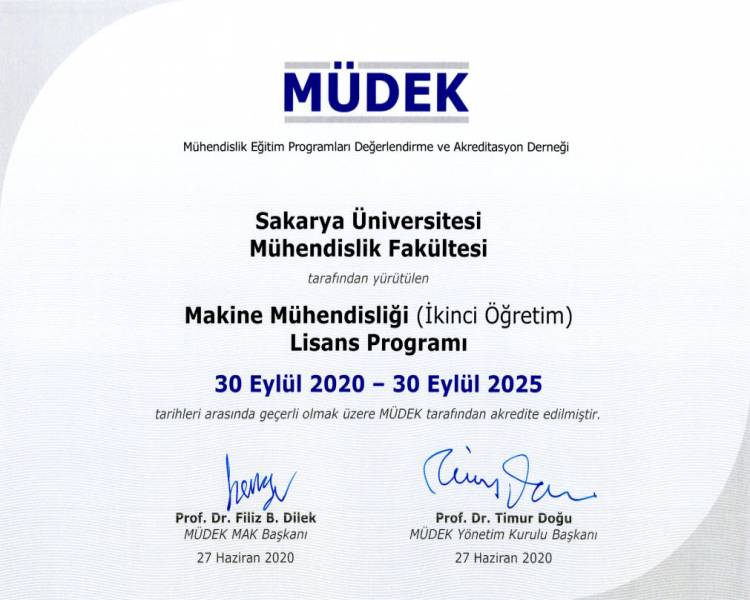 MÜDEK

Mühendislik Eğitim Programları Değerlendirme ve Akreditasyon Derneği

Sakarya Üniversitesi
Mühendislik Fakültesi

tarafından yürütülen

Makine Mühendisliği (İkinci Öğretim)
Lisans Programı

30 Eylül 2020 – 30 Eylül 2025

tarihleri arasında geçerli olmak üzere MÜDEK tarafından akredite edilmiştir.

Prof. Dr. Filiz B. Dilek
MÜDEK MAK Başkanı
27 Haziran 2020

Prof. Dr. Timur Doğu
MÜDEK Yönetim Kurulu Başkanı
27 Haziran 2020